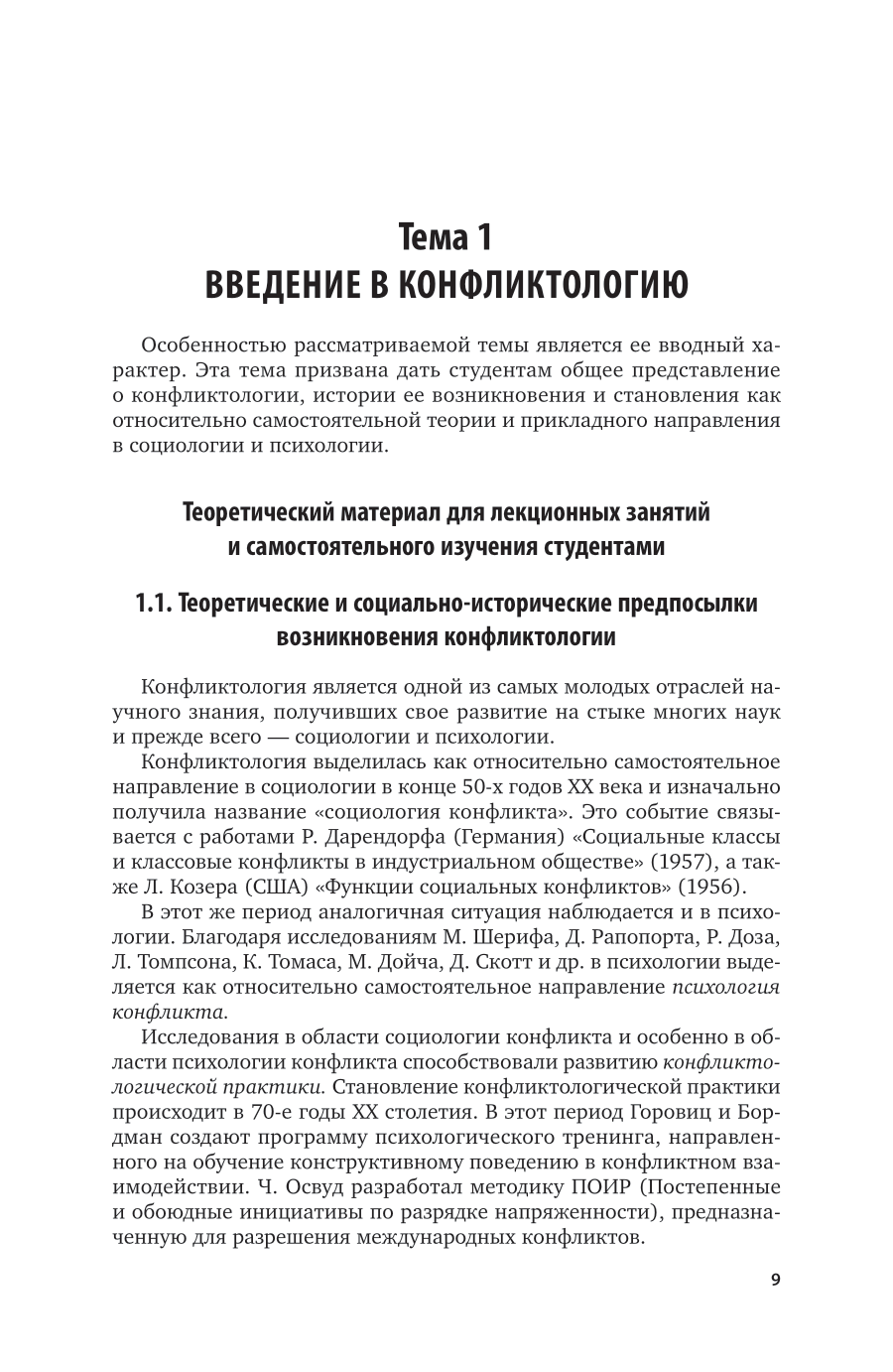 Тема 1
ВВЕДЕНИЕ В КОНФЛИКТОЛОГИЮ

Особенностью рассматриваемой темы является ее вводный характер. Эта тема призвана дать студентам общее представление о конфликтологии, истории ее возникновения и становления как относительно самостоятельной теории и прикладного направления в социологии и психологии.

Теоретический материал для лекционных занятий и самостоятельного изучения студентами

1.1. Теоретические и социально-исторические предпосылки возникновения конфликтологии

Конфликтология является одной из самых молодых отраслей научного знания, получивших свое развитие на стыке многих наук и прежде всего — социологии и психологии.

Конфликтология выделилась как относительно самостоятельное направление в социологии в конце 50-х годов XX века и изначально получила название «социология конфликта». Это событие связывается с работами Р. Дарендорфа (Германия) «Социальные классы и классовые конфликты в индустриальном обществе» (1957), а также Л. Козера (США) «Функции социальных конфликтов» (1956).

В этот же период аналогичная ситуация наблюдается и в психологии. Благодаря исследованиям М. Шерифа, Д. Рапопорта, Р. Доза, Л. Томпсона, К. Томаса, М. Дойча, Д. Скотт и др. в психологии выделяется как относительно самостоятельное направление психология конфликта.

Исследования в области социологии конфликта и особенно в области психологии конфликта способствовали развитию конфликтологической практики. Становление конфликтологической практики происходит в 70-е годы XX столетия. В этот период Горовиц и Бордман создают программу психологического тренинга, направленного на обучение конструктивному поведению в конфликтном взаимодействии. Ч. Освуд разработал методику ПОИР (Постепенные и обоюдные инициативы по разрядке напряженности), предназначенную для разрешения международных конфликтов.

9